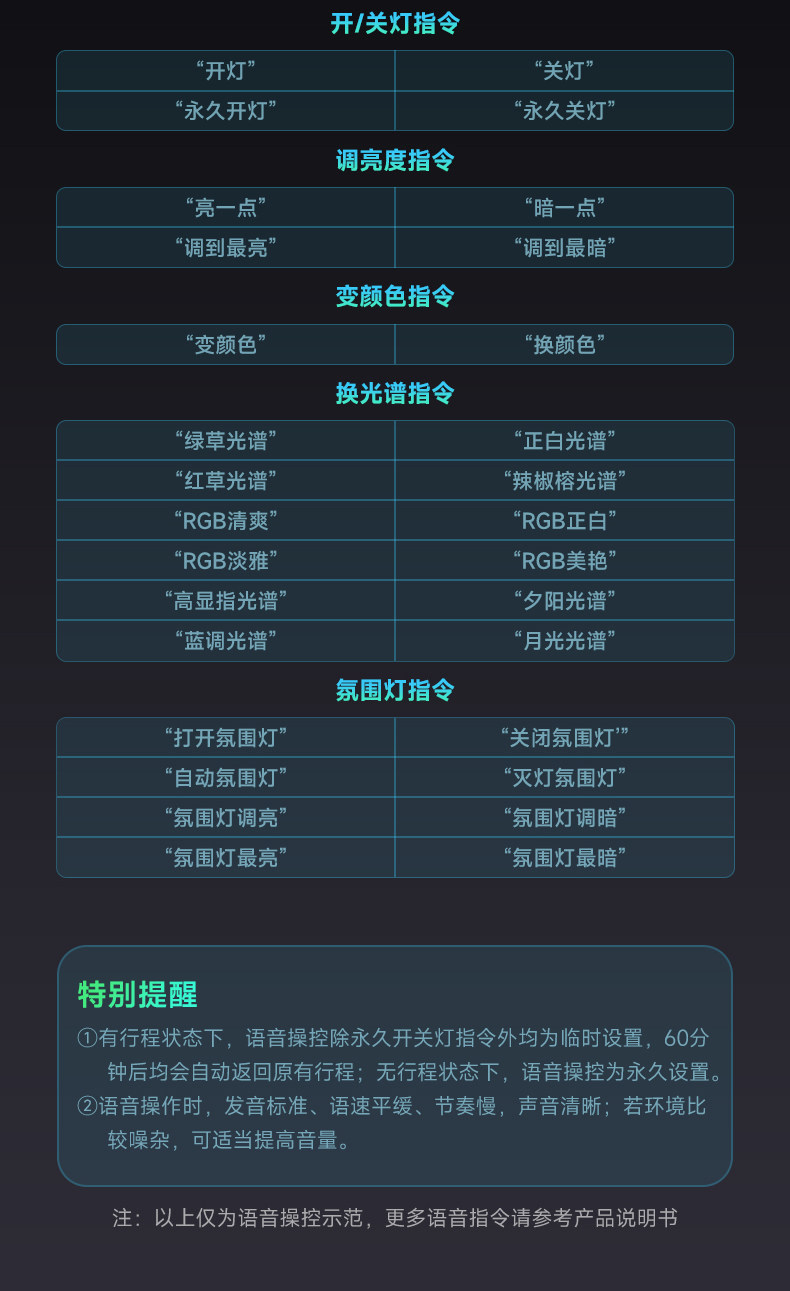 开/关灯指令

| “开灯” | “关灯” |
|---|---|
| “永久开灯” | “永久关灯” |

调亮度指令

| “亮一点” | “暗一点” |
|---|---|
| “调到最亮” | “调到最暗” |

变颜色指令

| “变颜色” | “换颜色” |
|---|---|

换光谱指令

| “绿草光谱” | “正白光谱” |
|---|---|
| “红草光谱” | “辣椒榕光谱” |
| “RGB清爽” | “RGB正白” |
| “RGB淡雅” | “RGB美艳” |
| “高显指光谱” | “夕阳光谱” |
| “蓝调光谱” | “月光光谱” |

氛围灯指令

| “打开氛围灯” | “关闭氛围灯’” |
|---|---|
| “自动氛围灯” | “灭灯氛围灯” |
| “氛围灯调亮” | “氛围灯调暗” |
| “氛围灯最亮” | “氛围灯最暗” |

特别提醒

①有行程状态下，语音操控除永久开关灯指令外均为临时设置，60分钟后均会自动返回原有行程；无行程状态下，语音操控为永久设置。

②语音操作时，发音标准、语速平缓、节奏慢，声音清晰；若环境比较噪杂，可适当提高音量。

注：以上仅为语音操控示范，更多语音指令请参考产品说明书